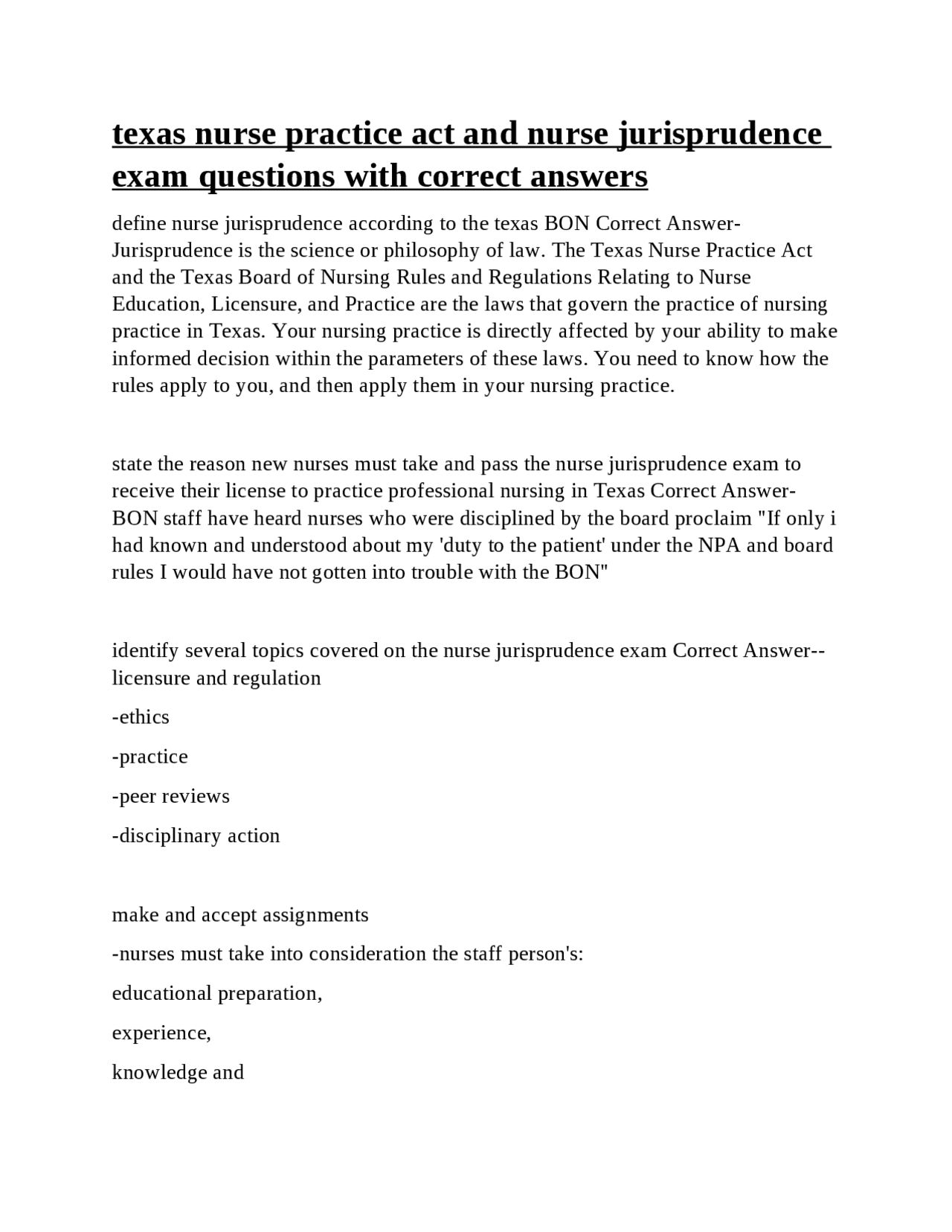 texas nurse practice act and nurse jurisprudence exam questions with correct answers

define nurse jurisprudence according to the texas BON Correct Answer-Jurisprudence is the science or philosophy of law. The Texas Nurse Practice Act and the Texas Board of Nursing Rules and Regulations Relating to Nurse Education, Licensure, and Practice are the laws that govern the practice of nursing practice in Texas. Your nursing practice is directly affected by your ability to make informed decision within the parameters of these laws. You need to know how the rules apply to you, and then apply them in your nursing practice.

state the reason new nurses must take and pass the nurse jurisprudence exam to receive their license to practice professional nursing in Texas Correct Answer-BON staff have heard nurses who were disciplined by the board proclaim "If only i had known and understood about my 'duty to the patient' under the NPA and board rules I would have not gotten into trouble with the BON"

identify several topics covered on the nurse jurisprudence exam Correct Answer--licensure and regulation

-ethics

-practice

-peer reviews

-disciplinary action

make and accept assignments

-nurses must take into consideration the staff person's:

educational preparation,

experience,

knowledge and